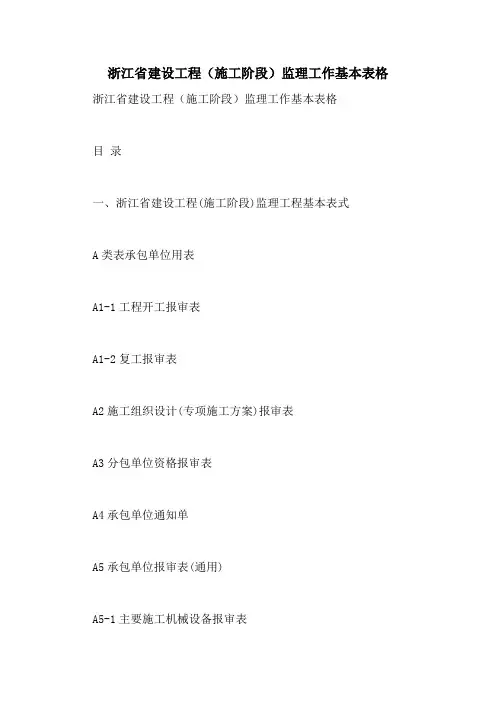 浙江省建设工程（施工阶段）监理工作基本表格

浙江省建设工程（施工阶段）监理工作基本表格

目 录

一、浙江省建设工程(施工阶段)监理工程基本表式

A 类表承包单位用表

A1-1 工程开工报审表

A1-2 复工报审表

A2 施工组织设计(专项施工方案)报审表

A3 分包单位资格报审表

A4 承包单位通知单

A5 承包单位报审表(通用)

A5-1 主要施工机械设备报审表